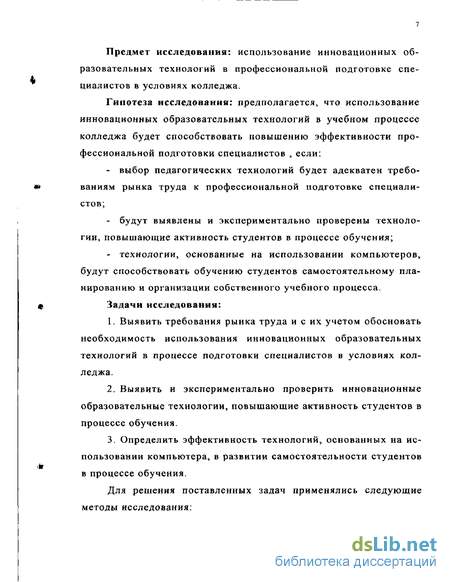 7

Предмет исследования: использование инновационных образовательных технологий в профессиональной подготовке специалистов в условиях колледжа.

Гипотеза исследования: предполагается, что использование инновационных образовательных технологий в учебном процессе колледжа будет способствовать повышению эффективности профессиональной подготовки специалистов , если:

- выбор педагогических технологий будет адекватен требованиям рынка труда к профессиональной подготовке специалистов;

- будут выявлены и экспериментально проверены технологии, повышающие активность студентов в процессе обучения;

- технологии, основанные на использовании компьютеров, будут способствовать обучению студентов самостоятельному планированию и организации собственного учебного процесса.

Задачи исследования:

1. Выявить требования рынка труда и с их учетом обосновать необходимость использования инновационных образовательных технологий в процессе подготовки специалистов в условиях колледжа.

2. Выявить и экспериментально проверить инновационные образовательные технологии, повышающие активность студентов в процессе обучения.

3. Определить эффективность технологий, основанных на использовании компьютера, в развитии самостоятельности студентов в процессе обучения.

Для решения поставленных задач применялись следующие методы исследования:

dsLib.net
библиотека диссертаций